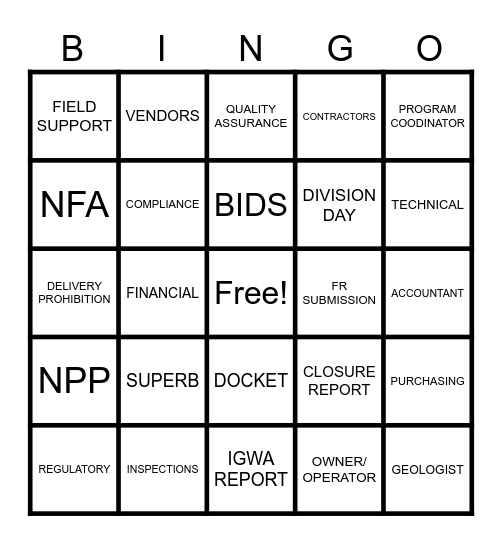 | B | I | N | G | O |
|---|---|---|---|---|
| FIELD SUPPORT | VENDORS | QUALITY ASSURANCE | CONTRACTORS | PROGRAM COODINATOR |
| NFA | COMPLIANCE | BIDS | DIVISION DAY | TECHNICAL |
| DELIVERY PROHIBITION | FINANCIAL | Free! | FR SUBMISSION | ACCOUNTANT |
| NPP | SUPERB | DOCKET | CLOSURE REPORT | PURCHASING |
| REGULATORY | INSPECTIONS | IGWA REPORT | OWNER/ OPERATOR | GEOLOGIST |